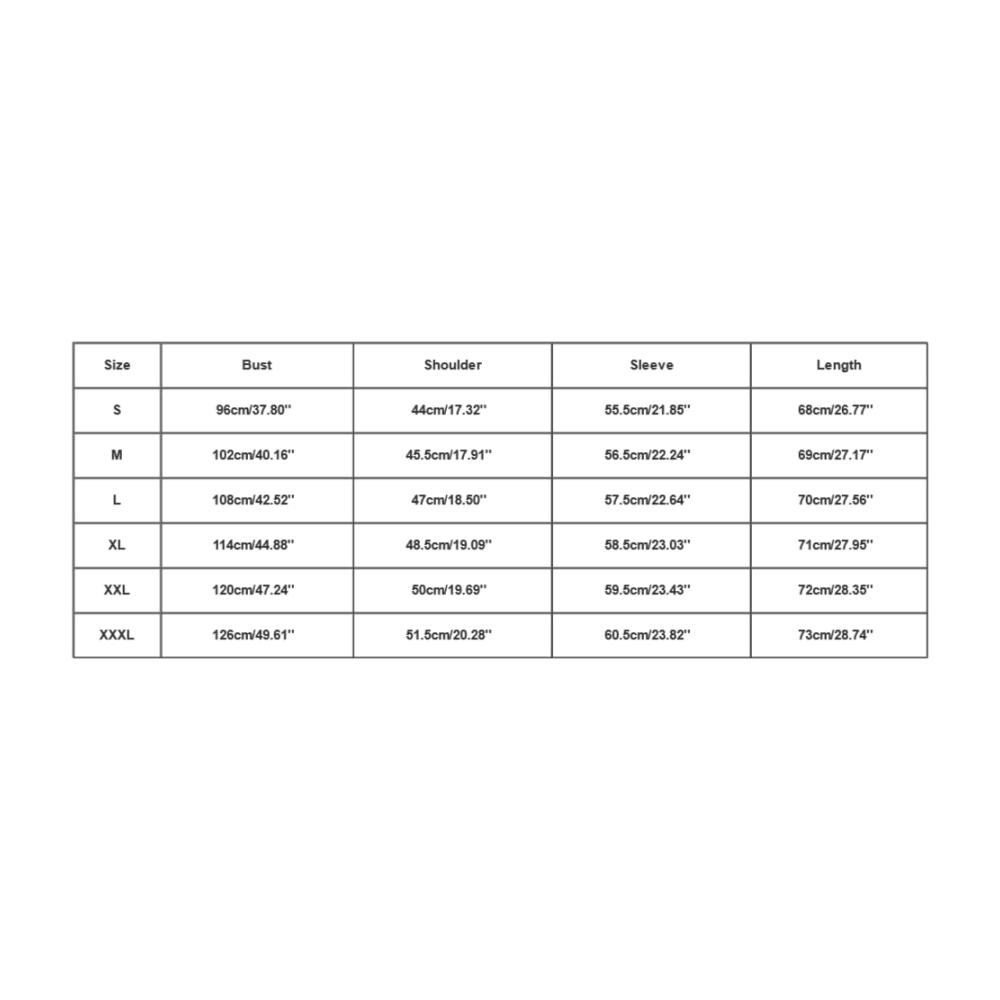 | Size | Bust | Shoulder | Sleeve | Length |
|---|---|---|---|---|
| S | 96cm/37.80'' | 44cm/17.32'' | 55.5cm/21.85'' | 68cm/26.77'' |
| M | 102cm/40.16'' | 45.5cm/17.91'' | 56.5cm/22.24'' | 69cm/27.17'' |
| L | 108cm/42.52'' | 47cm/18.50'' | 57.5cm/22.64'' | 70cm/27.56'' |
| XL | 114cm/44.88'' | 48.5cm/19.09'' | 58.5cm/23.03'' | 71cm/27.95'' |
| XXL | 120cm/47.24'' | 50cm/19.69'' | 59.5cm/23.43'' | 72cm/28.35'' |
| XXXL | 126cm/49.61'' | 51.5cm/20.28'' | 60.5cm/23.82'' | 73cm/28.74'' |